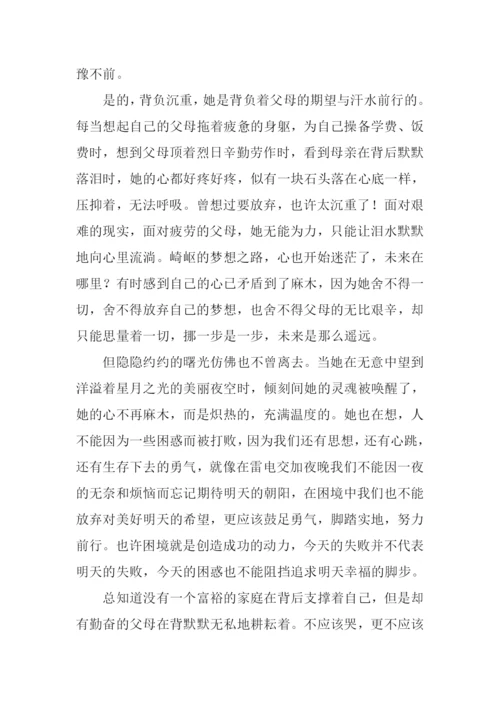 豫不前。

是的，背负沉重，她是背负着父母的期望与汗水前行的。每当想起自己的父母拖着疲惫的身躯，为自己操备学费、饭费时，想到父母顶着烈日辛勤劳作时，看到母亲在背后默默落泪时，她的心都好疼好疼，似有一块石头落在心底一样，压抑着，无法呼吸。曾想过要放弃，也许太沉重了！面对艰难的现实，面对疲劳的父母，她无能为力，只能让泪水默默地向心里流淌。崎岖的梦想之路，心也开始迷茫了，未来在哪里？有时感到自己的心已矛盾到了麻木，因为她舍不得一切，舍不得放弃自己的梦想，也舍不得父母的无比艰辛，却只能思量着一切，挪一步是一步，未来是那么遥远。

但隐隐约约的曙光仿佛也不曾离去。当她在无意中望到洋溢着星月之光的美丽夜空时，倾刻间她的灵魂被唤醒了，她的心不再麻木，而是炽热的，充满温度的。她也在想，人不能因为一些困惑而被打败，因为我们还有思想，还有心跳，还有生存下去的勇气，就像在雷电交加夜晚我们不能因一夜的无奈和烦恼而忘记期待明天的朝阳，在困境中我们也不能放弃对美好明天的希望，更应该鼓足勇气，脚踏实地，努力前行。也许困境就是创造成功的动力，今天的失败并不代表明天的失败，今天的困惑也不能阻挡追求明天幸福的脚步。

总知道没有一个富裕的家庭在背后支撑着自己，但是却有勤奋的父母在背默默无私地耕耘着。不应该哭，更不应该